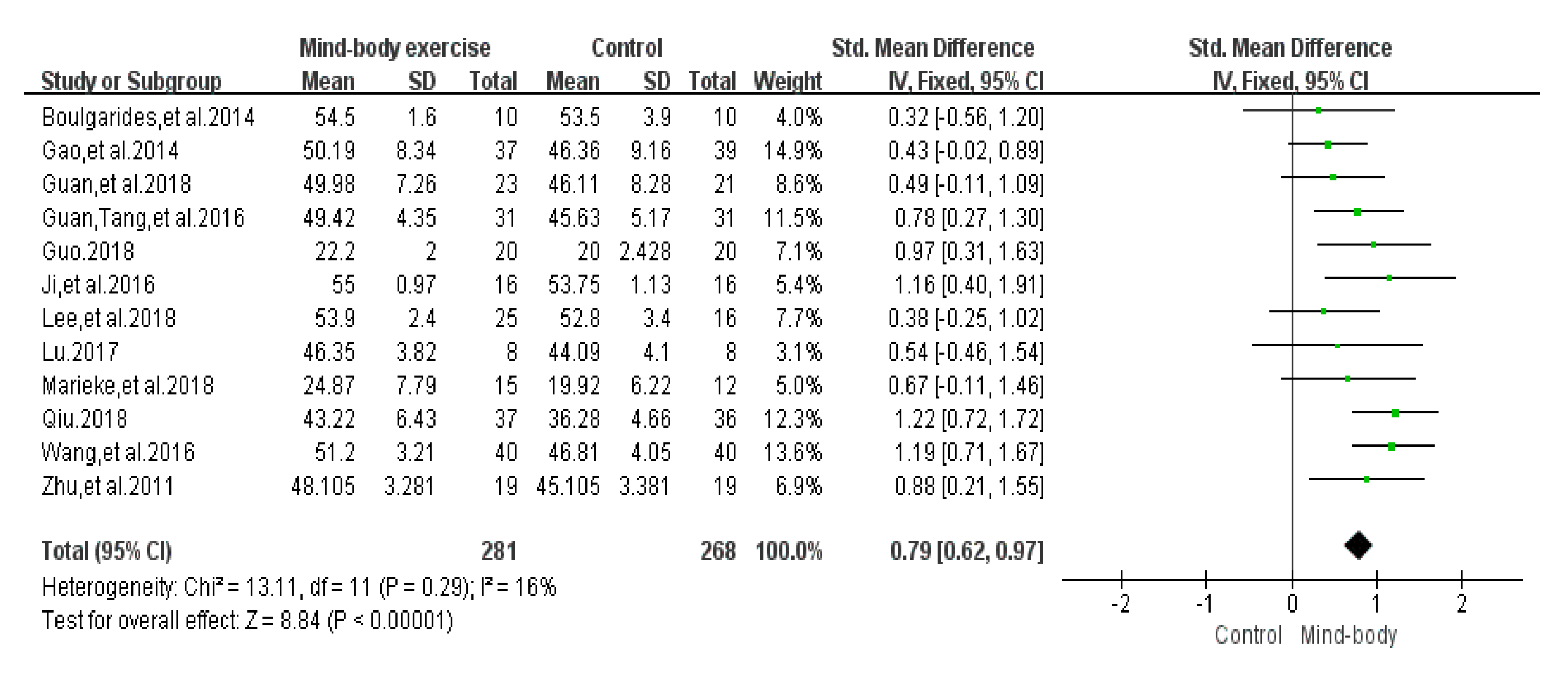 | | Mind-body exercise | | | Control | | | | Std. Mean Difference | Std. Mean Difference |
|---|---|---|---|---|---|---|---|---|---|
| Study or Subgroup | Mean | SD | Total | Mean | SD | Total | Weight | IV, Fixed, 95% CI | IV, Fixed, 95% CI |
| Boulgarides,et al.2014 | 54.5 | 1.6 | 10 | 53.5 | 3.9 | 10 | 4.0% | 0.32 [-0.56, 1.20] | |
| Gao,et al.2014 | 50.19 | 8.34 | 37 | 46.36 | 9.16 | 39 | 14.9% | 0.43 [-0.02, 0.89] | |
| Guan,et al.2018 | 49.98 | 7.26 | 23 | 46.11 | 8.28 | 21 | 8.6% | 0.49 [-0.11, 1.09] | |
| Guan,Tang,et al.2016 | 49.42 | 4.35 | 31 | 45.63 | 5.17 | 31 | 11.5% | 0.78 [0.27, 1.30] | |
| Guo.2018 | 22.2 | 2 | 20 | 20 | 2.428 | 20 | 7.1% | 0.97 [0.31, 1.63] | |
| Ji,et al.2016 | 55 | 0.97 | 16 | 53.75 | 1.13 | 16 | 5.4% | 1.16 [0.40, 1.91] | |
| Lee,et al.2018 | 53.9 | 2.4 | 25 | 52.8 | 3.4 | 16 | 7.7% | 0.38 [-0.25, 1.02] | |
| Lu.2017 | 46.35 | 3.82 | 8 | 44.09 | 4.1 | 8 | 3.1% | 0.54 [-0.46, 1.54] | |
| Marieke,et al.2018 | 24.87 | 7.79 | 15 | 19.92 | 6.22 | 12 | 5.0% | 0.67 [-0.11, 1.46] | |
| Qiu.2018 | 43.22 | 6.43 | 37 | 36.28 | 4.66 | 36 | 12.3% | 1.22 [0.72, 1.72] | |
| Wang,et al.2016 | 51.2 | 3.21 | 40 | 46.81 | 4.05 | 40 | 13.6% | 1.19 [0.71, 1.67] | |
| Zhu,et al.2011 | 48.105 | 3.281 | 19 | 45.105 | 3.381 | 19 | 6.9% | 0.88 [0.21, 1.55] | |
| Total (95% CI) | | | 281 | | | 268 | 100.0% | 0.79 [0.62, 0.97] | |

Heterogeneity: Chi² = 13.11, df = 11 (P = 0.29); I² = 16%
Test for overall effect: Z = 8.84 (P < 0.00001)

-2 -1 0 1 2
Control Mind-body